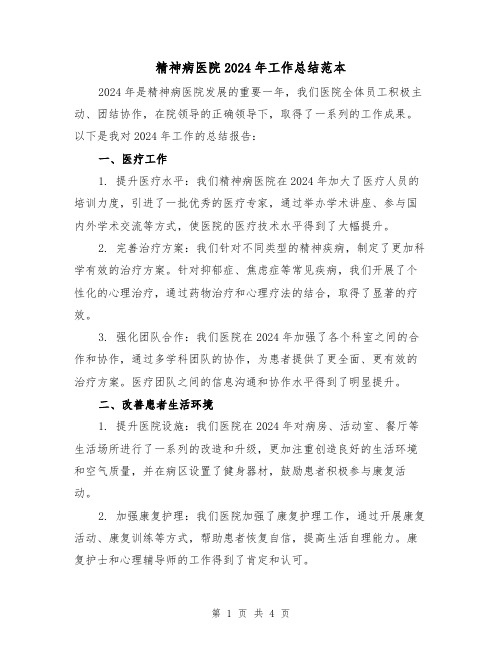 精神病医院2024年工作总结范本

2024年是精神病医院发展的重要一年，我们医院全体员工积极主动、团结协作，在院领导的正确领导下，取得了一系列的工作成果。以下是我对2024年工作的总结报告：

一、医疗工作

1. 提升医疗水平：我们精神病医院在2024年加大了医疗人员的培训力度，引进了一批优秀的医疗专家，通过举办学术讲座、参与国内外学术交流等方式，使医院的医疗技术水平得到了大幅提升。

2. 完善治疗方案：我们针对不同类型的精神疾病，制定了更加科学有效的治疗方案。针对抑郁症、焦虑症等常见疾病，我们开展了个性化的心理治疗，通过药物治疗和心理疗法的结合，取得了显著的疗效。

3. 强化团队合作：我们医院在2024年加强了各个科室之间的合作和协作，通过多学科团队的协作，为患者提供了更全面、更有效的治疗方案。医疗团队之间的信息沟通和协作水平得到了明显提升。

二、改善患者生活环境

1. 提升医院设施：我们医院在2024年对病房、活动室、餐厅等生活场所进行了一系列的改造和升级，更加注重创造良好的生活环境和空气质量，并在病区设置了健身器材，鼓励患者积极参与康复活动。

2. 加强康复护理：我们医院加强了康复护理工作，通过开展康复活动、康复训练等方式，帮助患者恢复自信，提高生活自理能力。康复护士和心理辅导师的工作得到了肯定和认可。

第 1 页 共 4 页